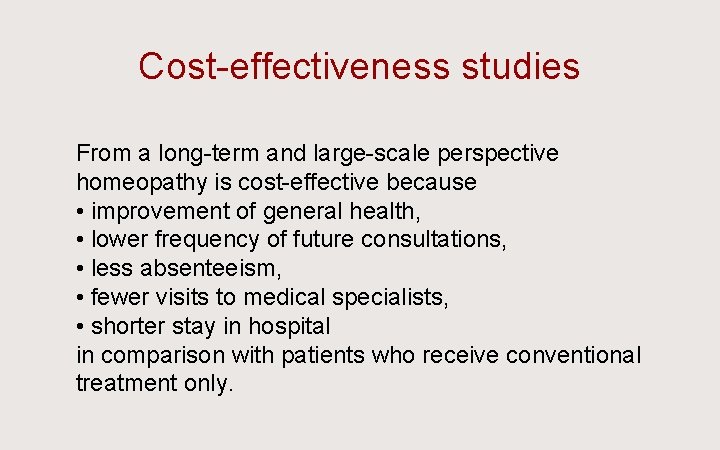 Cost-effectiveness studies

From a long-term and large-scale perspective homeopathy is cost-effective because

• improvement of general health,
• lower frequency of future consultations,
• less absenteeism,
• fewer visits to medical specialists,
• shorter stay in hospital

in comparison with patients who receive conventional treatment only.